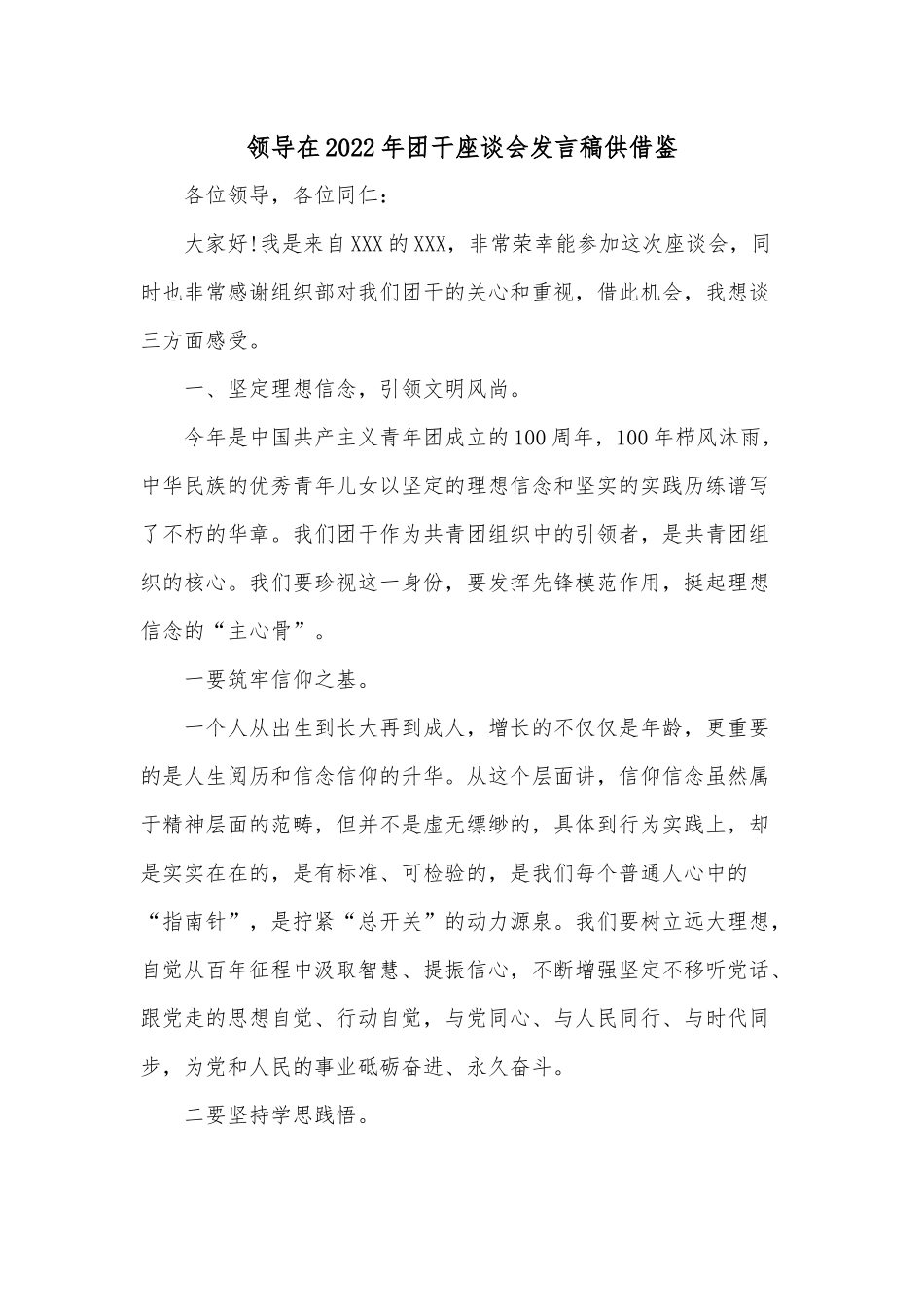 领导在2022年团干座谈会发言稿供借鉴

各位领导，各位同仁：

大家好!我是来自XXX的XXX，非常荣幸能参加这次座谈会，同时也非常感谢组织部对我们团干的关心和重视，借此机会，我想谈三方面感受。

一、坚定理想信念，引领文明风尚。

今年是中国共产主义青年团成立的100周年，100年栉风沐雨，中华民族的优秀青年儿女以坚定的理想信念和坚实的实践历练谱写了不朽的华章。我们团干作为共青团组织中的引领者，是共青团组织的核心。我们要珍视这一身份，要发挥先锋模范作用，挺起理想信念的“主心骨”。

一要筑牢信仰之基。

一个人从出生到长大再到成人，增长的不仅仅是年龄，更重要的是人生阅历和信念信仰的升华。从这个层面讲，信仰信念虽然属于精神层面的范畴，但并不是虚无缥缈的，具体到行为实践上，却是实实在在的，是有标准、可检验的，是我们每个普通人心中的“指南针”，是拧紧“总开关”的动力源泉。我们要树立远大理想，自觉从百年征程中汲取智慧、提振信心，不断增强坚定不移听党话、跟党走的思想自觉、行动自觉，与党同心、与人民同行、与时代同步，为党和人民的事业砥砺奋进、永久奋斗。

二要坚持学思践悟。